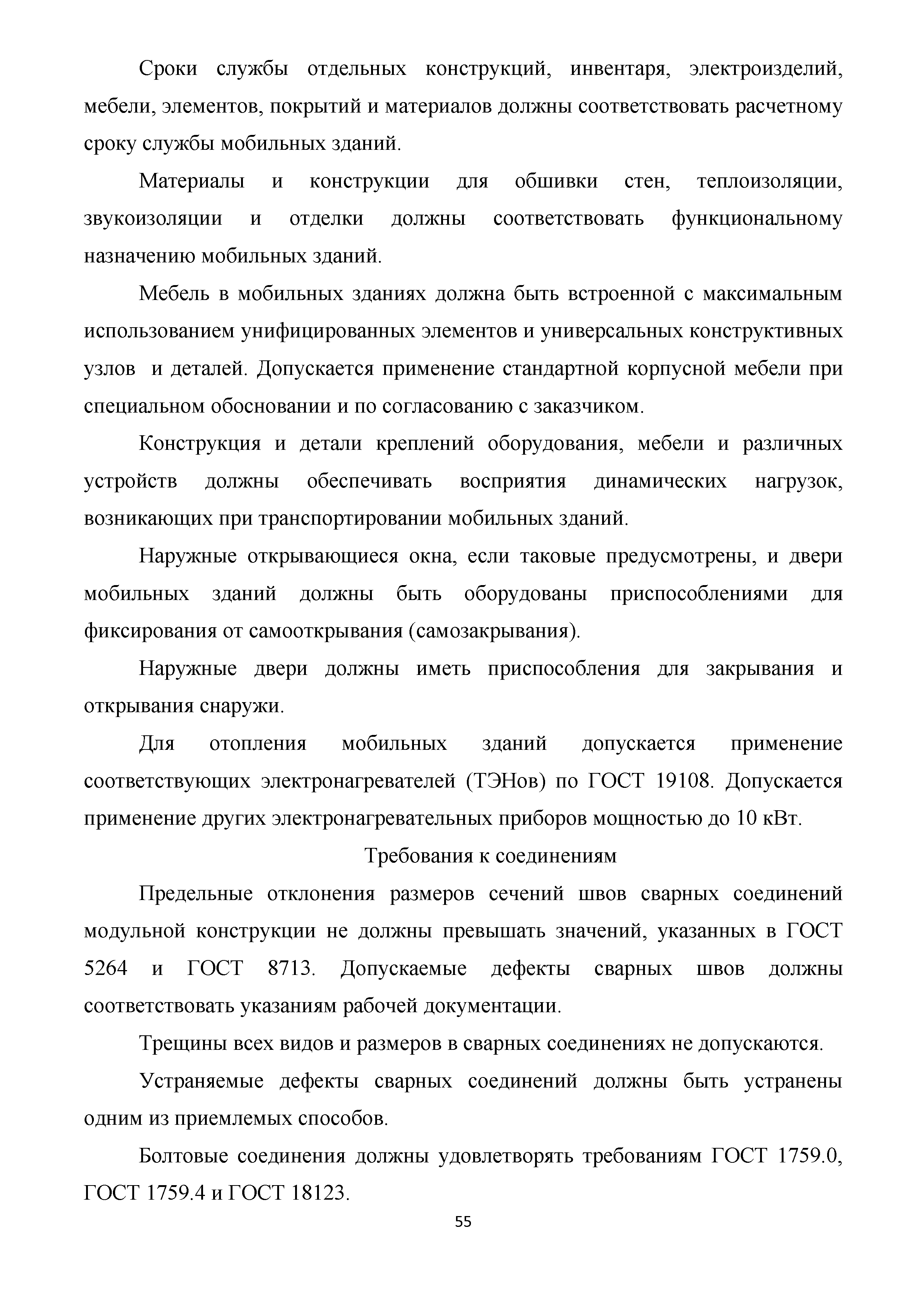 Сроки службы отдельных конструкций, инвентаря, электроизделий, мебели, элементов, покрытий и материалов должны соответствовать расчетному сроку службы мобильных зданий.

Материалы и конструкции для обшивки стен, теплоизоляции, звукоизоляции и отделки должны соответствовать функциональному назначению мобильных зданий.

Мебель в мобильных зданиях должна быть встроенной с максимальным использованием унифицированных элементов и универсальных конструктивных узлов и деталей. Допускается применение стандартной корпусной мебели при специальном обосновании и по согласованию с заказчиком.

Конструкция и детали креплений оборудования, мебели и различных устройств должны обеспечивать восприятия динамических нагрузок, возникающих при транспортировании мобильных зданий.

Наружные открывающиеся окна, если таковые предусмотрены, и двери мобильных зданий должны быть оборудованы приспособлениями для фиксирования от самооткрывания (самозакрывания).

Наружные двери должны иметь приспособления для закрывания и открывания снаружи.

Для отопления мобильных зданий допускается применение соответствующих электронагревателей (ТЭНов) по ГОСТ 19108. Допускается применение других электронагревательных приборов мощностью до 10 кВт.

Требования к соединениям

Предельные отклонения размеров сечений швов сварных соединений модульной конструкции не должны превышать значений, указанных в ГОСТ 5264 и ГОСТ 8713. Допускаемые дефекты сварных швов должны соответствовать указаниям рабочей документации.

Трещины всех видов и размеров в сварных соединениях не допускаются.

Устраняемые дефекты сварных соединений должны быть устранены одним из приемлемых способов.

Болтовые соединения должны удовлетворять требованиям ГОСТ 1759.0, ГОСТ 1759.4 и ГОСТ 18123.

55